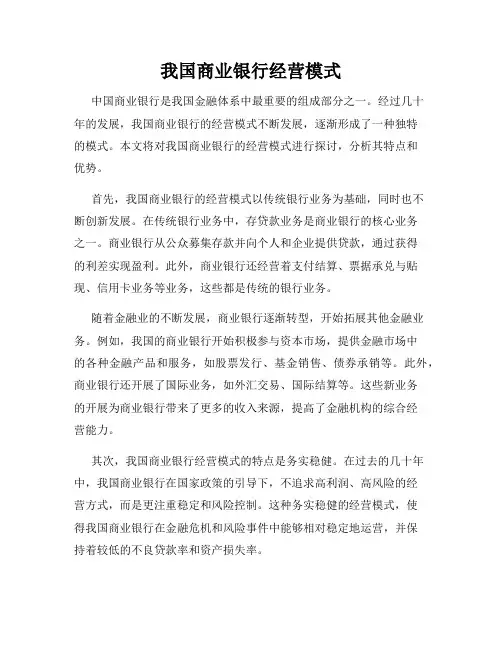 我国商业银行经营模式

中国商业银行是我国金融体系中最重要的组成部分之一。经过几十年的发展，我国商业银行的经营模式不断发展，逐渐形成了一种独特的模式。本文将对我国商业银行的经营模式进行探讨，分析其特点和优势。

首先，我国商业银行的经营模式以传统银行业务为基础，同时也不断创新发展。在传统银行业务中，存贷款业务是商业银行的核心业务之一。商业银行从公众募集存款并向个人和企业提供贷款，通过获得的利差实现盈利。此外，商业银行还经营着支付结算、票据承兑与贴现、信用卡业务等业务，这些都是传统的银行业务。

随着金融业的不断发展，商业银行逐渐转型，开始拓展其他金融业务。例如，我国的商业银行开始积极参与资本市场，提供金融市场中的各种金融产品和服务，如股票发行、基金销售、债券承销等。此外，商业银行还开展了国际业务，如外汇交易、国际结算等。这些新业务的开展为商业银行带来了更多的收入来源，提高了金融机构的综合经营能力。

其次，我国商业银行经营模式的特点是务实稳健。在过去的几十年中，我国商业银行在国家政策的引导下，不追求高利润、高风险的经营方式，而是更注重稳定和风险控制。这种务实稳健的经营模式，使得我国商业银行在金融危机和风险事件中能够相对稳定地运营，并保持着较低的不良贷款率和资产损失率。